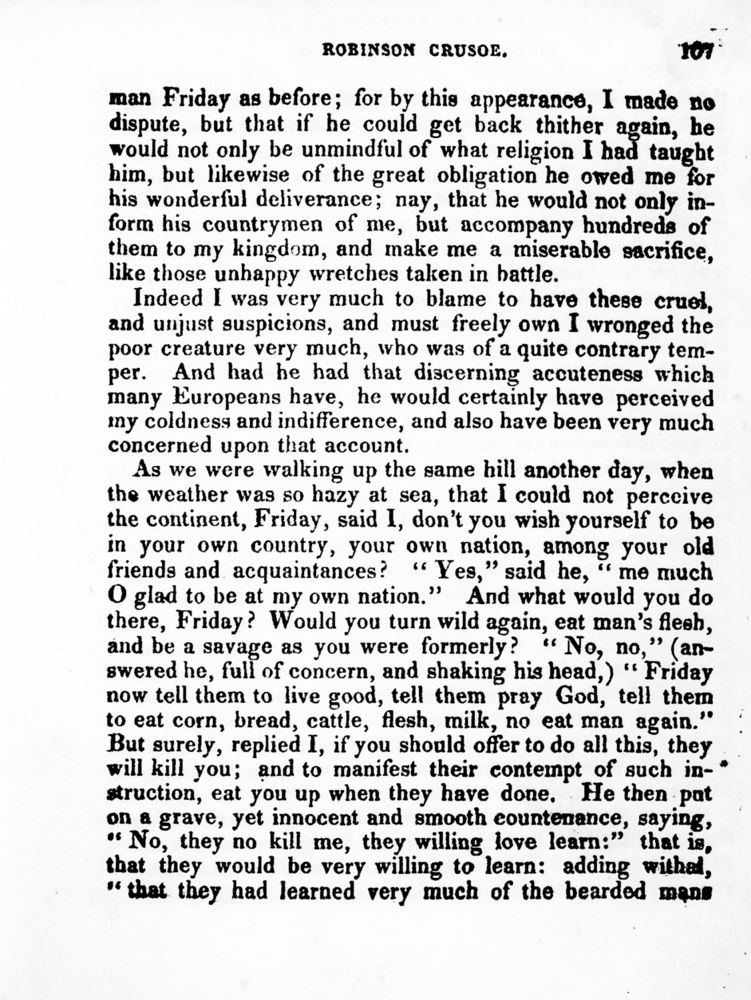 ROBINSON CRUSOE. 107

man Friday as before; for by this appearance, I made no dispute, but that if he could get back thither again, he would not only be unmindful of what religion I had taught him, but likewise of the great obligation he owed me for his wonderful deliverance; nay, that he would not only inform his countrymen of me, but accompany hundreds of them to my kingdom, and make me a miserable sacrifice, like those unhappy wretches taken in battle.

Indeed I was very much to blame to have these cruel, and unjust suspicions, and must freely own I wronged the poor creature very much, who was of a quite contrary temper. And had he had that discerning accuteness which many Europeans have, he would certainly have perceived my coldness and indifference, and also have been very much concerned upon that account.

As we were walking up the same hill another day, when the weather was so hazy at sea, that I could not perceive the continent, Friday, said I, don't you wish yourself to be in your own country, your own nation, among your old friends and acquaintances? "Yes," said he, "me much O glad to be at my own nation." And what would you do there, Friday? Would you turn wild again, eat man's flesh, and be a savage as you were formerly? "No, no," (answered he, full of concern, and shaking his head,) "Friday now tell them to live good, tell them pray God, tell them to eat corn, bread, cattle, flesh, milk, no eat man again." But surely, replied I, if you should offer to do all this, they will kill you; and to manifest their contempt of such instruction, eat you up when they have done. He then put on a grave, yet innocent and smooth countenance, saying, "No, they no kill me, they willing love learn:" that is, that they would be very willing to learn: adding withal, "that they had learned very much of the bearded mans